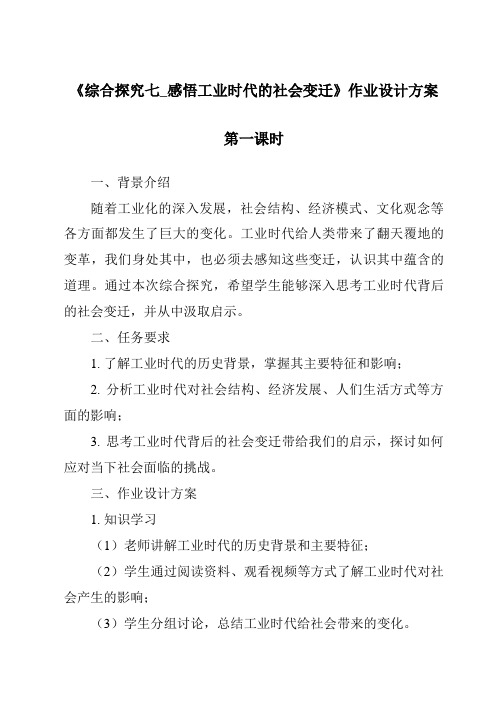 《综合探究七_感悟工业时代的社会变迁》作业设计方案

第一课时

一、背景介绍

随着工业化的深入发展，社会结构、经济模式、文化观念等各方面都发生了巨大的变化。工业时代给人类带来了翻天覆地的变革，我们身处其中，也必须去感知这些变迁，认识其中蕴含的道理。通过本次综合探究，希望学生能够深入思考工业时代背后的社会变迁，并从中汲取启示。

二、任务要求

1. 了解工业时代的历史背景，掌握其主要特征和影响；

2. 分析工业时代对社会结构、经济发展、人们生活方式等方面的影响；

3. 思考工业时代背后的社会变迁带给我们的启示，探讨如何应对当下社会面临的挑战。

三、作业设计方案

1. 知识学习

（1）老师讲解工业时代的历史背景和主要特征；

（2）学生通过阅读资料、观看视频等方式了解工业时代对社会产生的影响；

（3）学生分组讨论，总结工业时代给社会带来的变化。